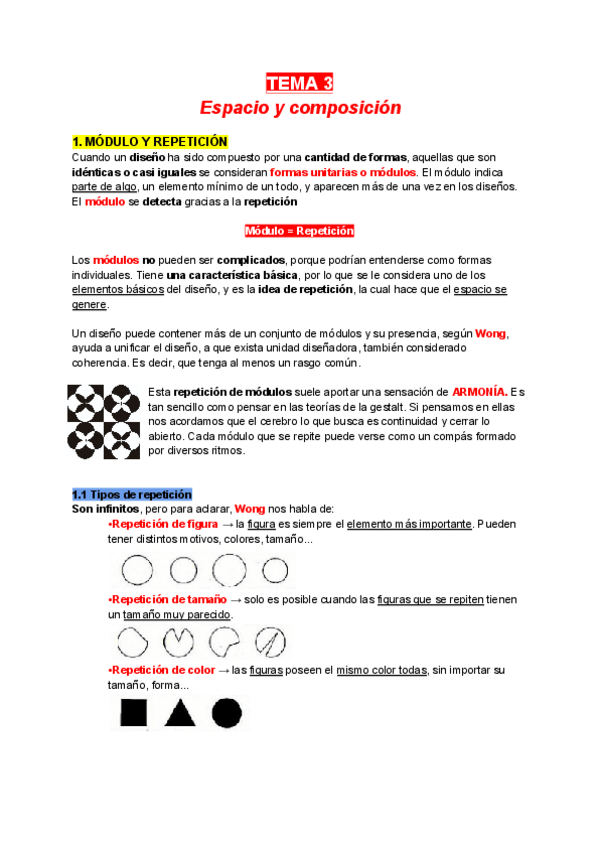 TEMA 3

Espacio y composición

1. MÓDULO Y REPETICIÓN

Cuando un diseño ha sido compuesto por una cantidad de formas, aquellas que son idénticas o casi iguales se consideran formas unitarias o módulos. El módulo indica parte de algo, un elemento mínimo de un todo, y aparecen más de una vez en los diseños. El módulo se detecta gracias a la repetición

Módulo = Repetición

Los módulos no pueden ser complicados, porque podrían entenderse como formas individuales. Tiene una característica básica, por lo que se le considera uno de los elementos básicos del diseño, y es la idea de repetición, la cual hace que el espacio se genere.

Un diseño puede contener más de un conjunto de módulos y su presencia, según Wong, ayuda a unificar el diseño, a que exista unidad diseñadora, también considerado coherencia. Es decir, que tenga al menos un rasgo común.

Esta repetición de módulos suele aportar una sensación de ARMONÍA. Es tan sencillo como pensar en las teorías de la gestalt. Si pensamos en ellas nos acordamos que el cerebro lo que busca es continuidad y cerrar lo abierto. Cada módulo que se repite puede verse como un compás formado por diversos ritmos.

1.1 Tipos de repetición

Son infinitos, pero para aclarar, Wong nos habla de:

•Repetición de figura → la figura es siempre el elemento más importante. Pueden tener distintos motivos, colores, tamaño...

•Repetición de tamaño → solo es posible cuando las figuras que se repiten tienen un tamaño muy parecido.

•Repetición de color → las figuras poseen el mismo color todas, sin importar su tamaño, forma...